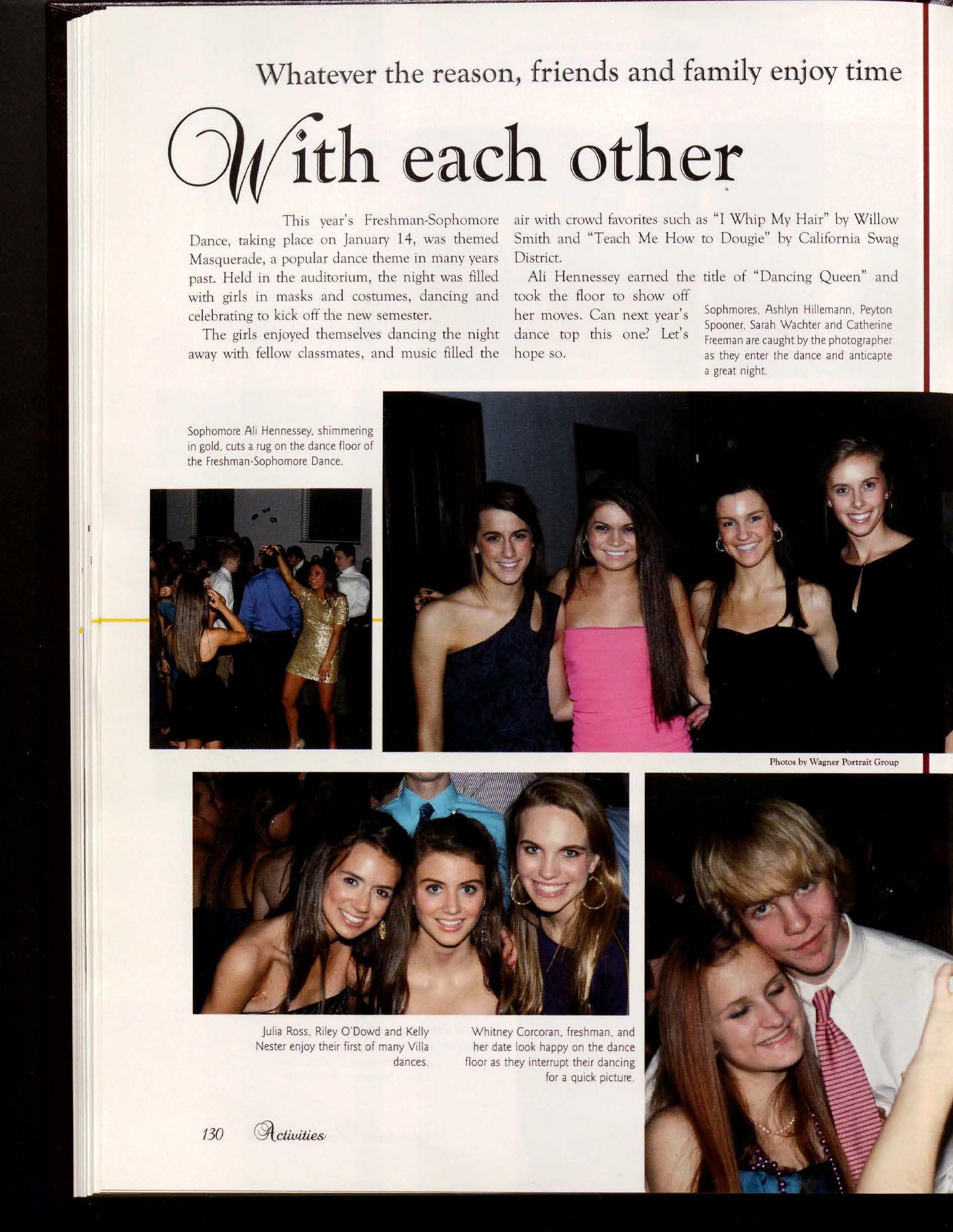 Whatever the reason, friends and family enjoy time

With each other

This year's Freshman-Sophomore Dance, taking place on January 14, was themed Masquerade, a popular dance theme in many years past. Held in the auditorium, the night was filled with girls in masks and costumes, dancing and celebrating to kick off the new semester.

The girls enjoyed themselves dancing the night away with fellow classmates, and music filled the air with crowd favorites such as "I Whip My Hair" by Willow Smith and "Teach Me How to Dougie" by California Swag District.

Ali Hennessey earned the title of "Dancing Queen" and took the floor to show off her moves. Can next year's dance top this one? Let's hope so.

Sophmores, Ashlyn Hillemann, Peyton Spooner, Sarah Wachter and Catherine Freeman are caught by the photographer as they enter the dance and anticapte a great night.

Sophomore Ali Hennessey, shimmering in gold, cuts a rug on the dance floor of the Freshman-Sophomore Dance.

Photos by Wagner Portrait Group

Julia Ross, Riley O'Dowd and Kelly Nester enjoy their first of many Villa dances.

Whitney Corcoran, freshman, and her date look happy on the dance floor as they interrupt their dancing for a quick picture.

130 Activities